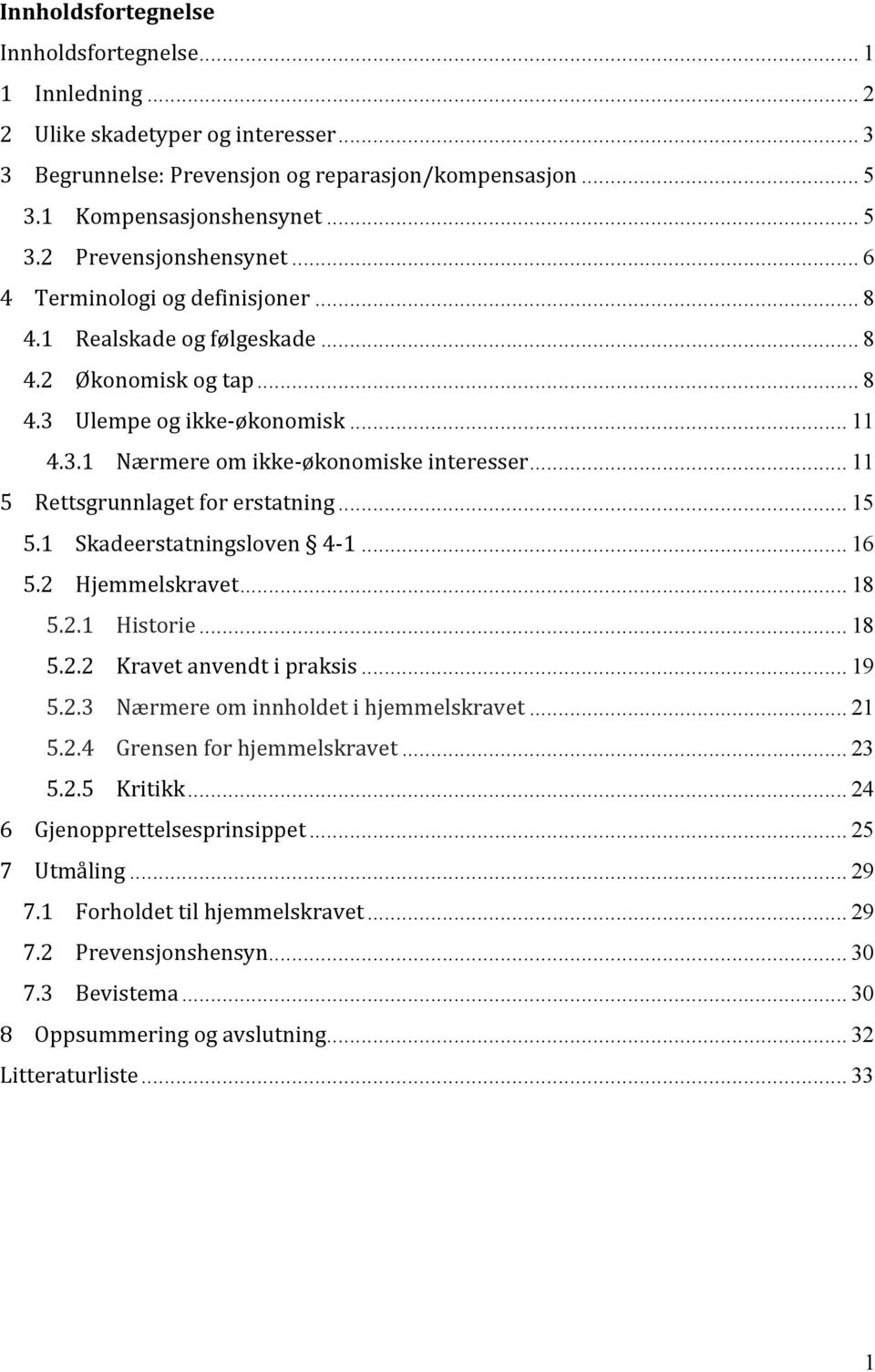 Innholdsfortegnelse

Innholdsfortegnelse ... 1
1 Innledning ... 2
2 Ulike skadetyper og interesser ... 3
3 Begrunnelse: Prevensjon og reparasjon/kompensasjon ... 5
3.1 Kompensasjonshensynet ... 5
3.2 Prevensjonshensynet ... 6
4 Terminologi og definisjoner ... 8
4.1 Realskade og følgeskade ... 8
4.2 Økonomisk og tap ... 8
4.3 Ulempe og ikke-økonomisk ... 11
4.3.1 Nærmere om ikke-økonomiske interesser ... 11
5 Rettsgrunnlaget for erstatning ... 15
5.1 Skadeerstatningsloven § 4-1 ... 16
5.2 Hjemmelskravet ... 18
5.2.1 Historie ... 18
5.2.2 Kravet anvendt i praksis ... 19
5.2.3 Nærmere om innholdet i hjemmelskravet ... 21
5.2.4 Grensen for hjemmelskravet ... 23
5.2.5 Kritikk ... 24
6 Gjenopprettelsesprinsippet ... 25
7 Utmåling ... 29
7.1 Forholdet til hjemmelskravet ... 29
7.2 Prevensjonshensyn ... 30
7.3 Bevistema ... 30
8 Oppsummering og avslutning ... 32
Litteraturliste ... 33

1